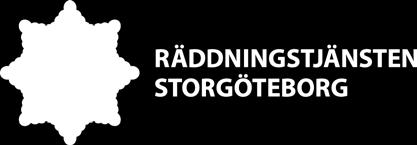 RÄDDNINGSTJÄNSTEN
STORGÖTEBORG